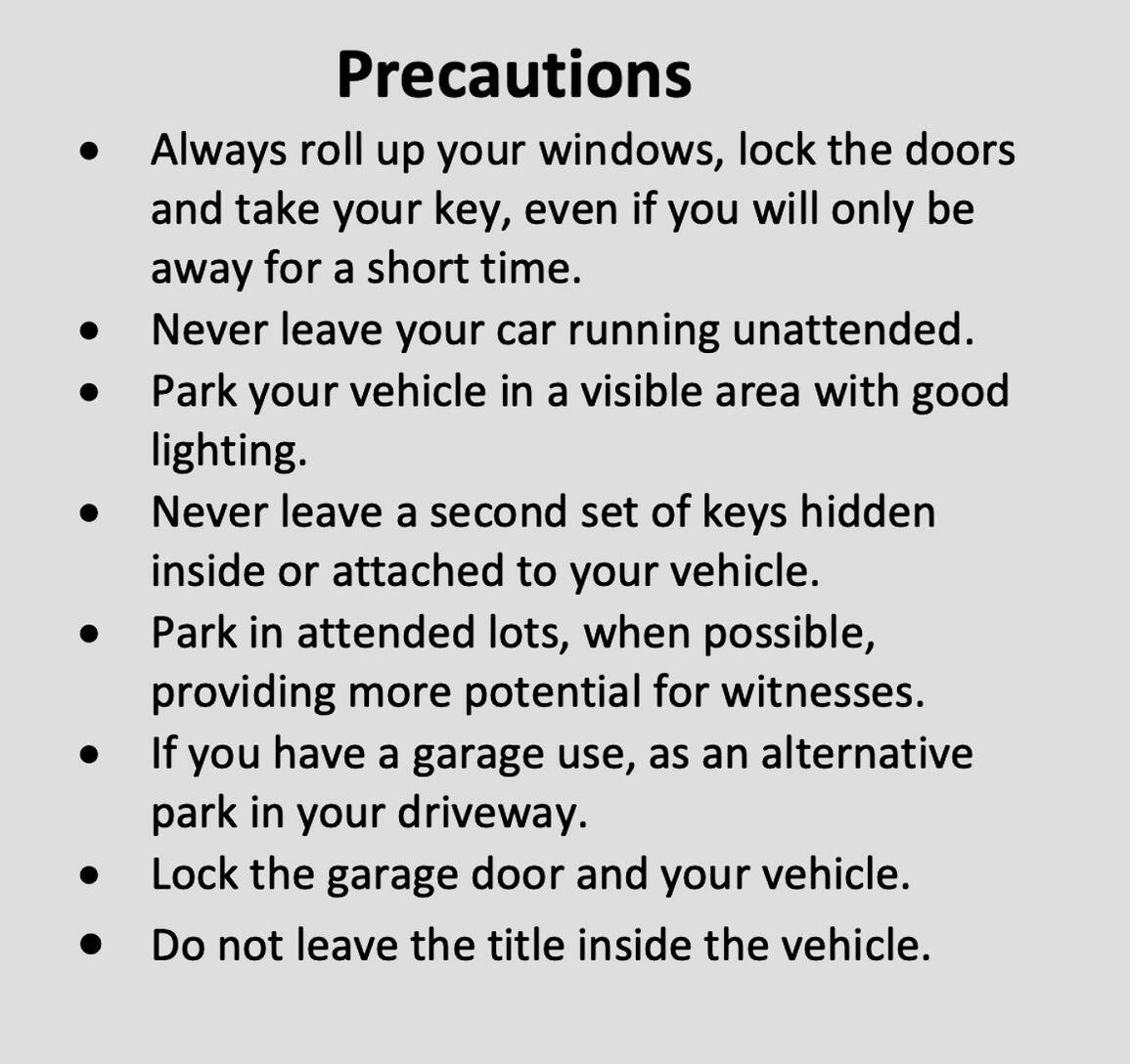 Precautions

• Always roll up your windows, lock the doors and take your key, even if you will only be away for a short time.
• Never leave your car running unattended.
• Park your vehicle in a visible area with good lighting.
• Never leave a second set of keys hidden inside or attached to your vehicle.
• Park in attended lots, when possible, providing more potential for witnesses.
• If you have a garage use, as an alternative park in your driveway.
• Lock the garage door and your vehicle.
• Do not leave the title inside the vehicle.